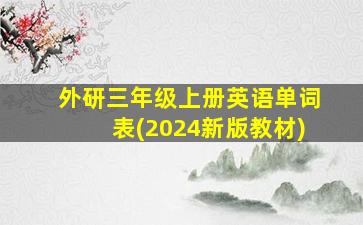 外研三年级上册英语单词表(2024新版教材)